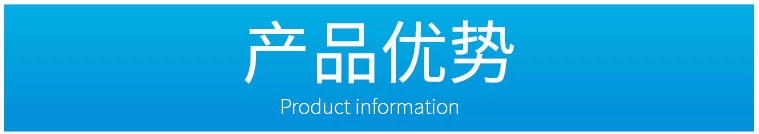 产品优势

Product information